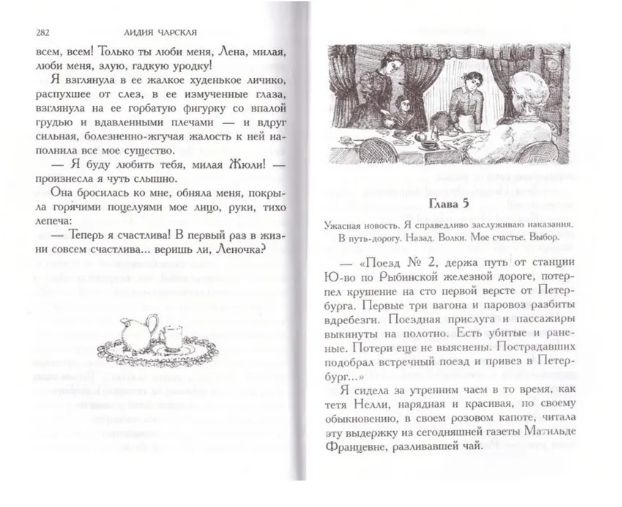 282 ЛИДИЯ ЧАРСКАЯ

всем, всем! Только ты люби меня, Лена, милая, люби меня, злую, гадкую уродку!

Я взглянула в ее жалкое худенькое личико, распухшее от слез, в ее измученные глаза, взглянула на ее горбатую фигурку со впалой грудью и вдавленными плечами — и вдруг сильная, болезненно-жгучая жалость к ней наполнила все мое существо.

— Я буду любить тебя, милая Жюли! — произнесла я чуть слышно.

Она бросилась ко мне, обняла меня, покрыла горячими поцелуями мое лицо, руки, тихо лепеча:

— Теперь я счастлива! В первый раз в жизни совсем счастлива... веришь ли, Леночка?

Глава 5

Ужасная новость. Я справедливо заслуживаю наказания. В путь-дорогу. Назад. Волки. Мое счастье. Выбор.

— «Поезд № 2, держа путь от станции Ю-во по Рыбинской железной дороге, потерпел крушение на сто первой версте от Петербурга. Первые три вагона и паровоз разбиты вдребезги. Поездная прислуга и пассажиры выкинуты на полотно. Есть убитые и раненые. Потери еще не выяснены. Пострадавших подобрал встречный поезд и привез в Петербург...»

Я сидела за утренним чаем в то время, как тетя Нелли, нарядная и красивая, по своему обыкновению, в своем розовом капоте, читала эту выдержку из сегодняшней газеты Матильде Францевне, разливавшей чай.